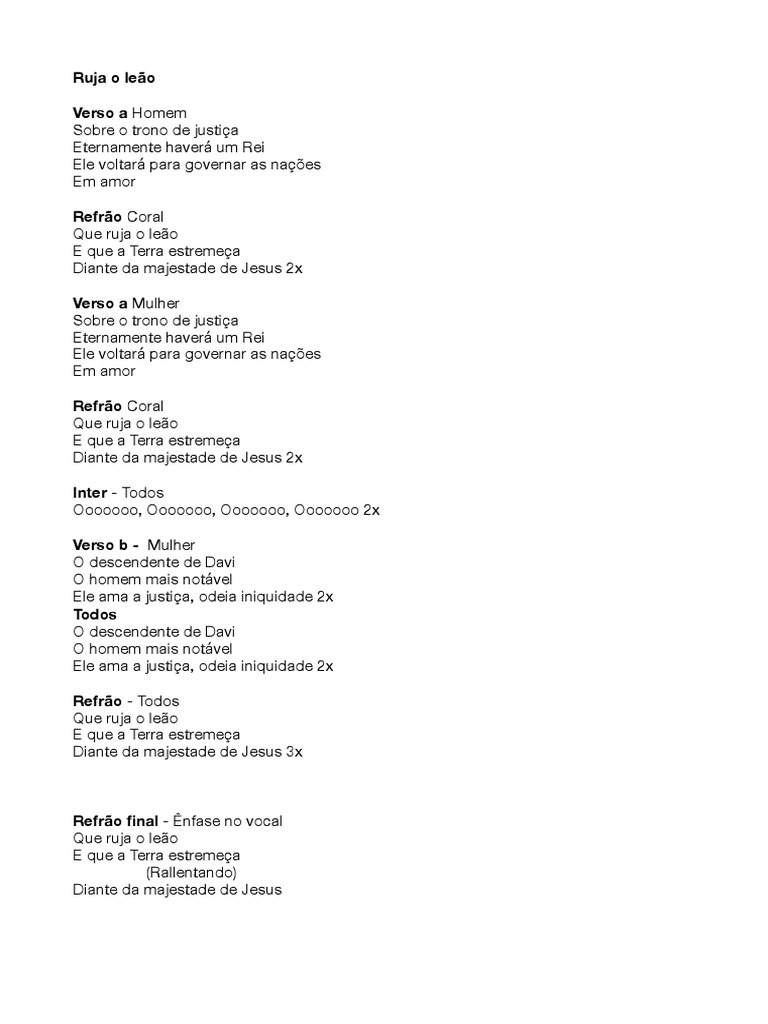 Ruja o leão

Verso a Homem
Sobre o trono de justiça
Eternamente haverá um Rei
Ele voltará para governar as nações
Em amor

Refrão Coral
Que ruja o leão
E que a Terra estremeça
Diante da majestade de Jesus 2x

Verso a Mulher
Sobre o trono de justiça
Eternamente haverá um Rei
Ele voltará para governar as nações
Em amor

Refrão Coral
Que ruja o leão
E que a Terra estremeça
Diante da majestade de Jesus 2x

Inter - Todos
Ooooooo, Ooooooo, Ooooooo, Ooooooo 2x

Verso b - Mulher
O descendente de Davi
O homem mais notável
Ele ama a justiça, odeia iniquidade 2x
Todos
O descendente de Davi
O homem mais notável
Ele ama a justiça, odeia iniquidade 2x

Refrão - Todos
Que ruja o leão
E que a Terra estremeça
Diante da majestade de Jesus 3x

Refrão final - Ênfase no vocal
Que ruja o leão
E que a Terra estremeça
(Rallentando)
Diante da majestade de Jesus